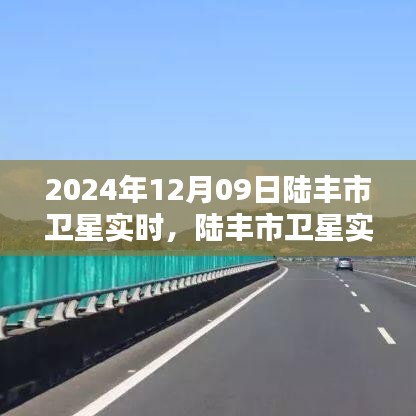 2024年12月09日陆丰市卫星实时，陆丰市卫星实